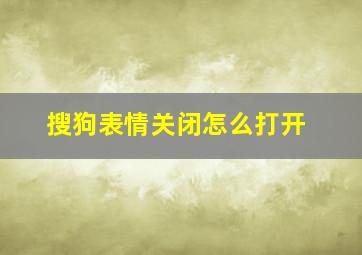 搜狗表情关闭怎么打开